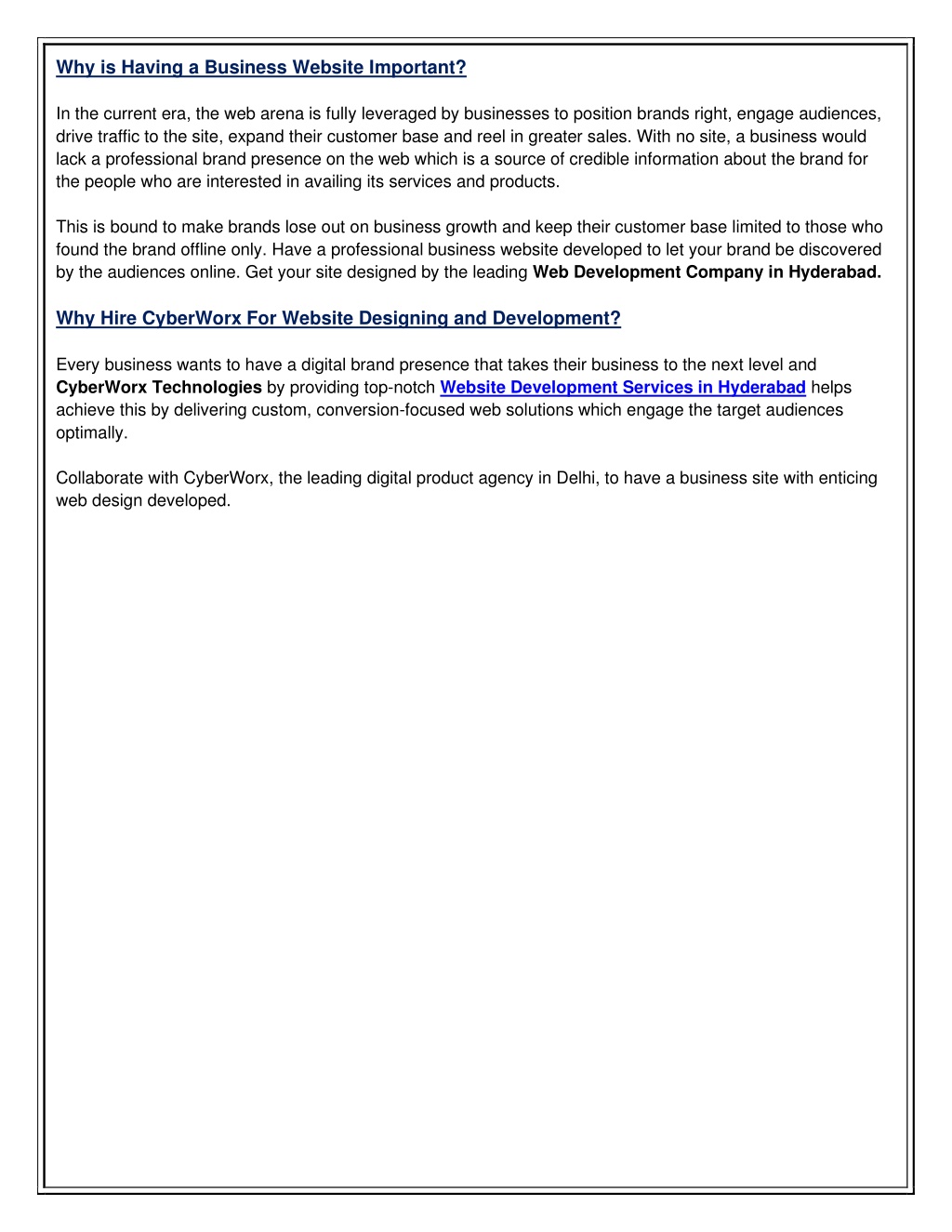 Why is Having a Business Website Important?

In the current era, the web arena is fully leveraged by businesses to position brands right, engage audiences, drive traffic to the site, expand their customer base and reel in greater sales. With no site, a business would lack a professional brand presence on the web which is a source of credible information about the brand for the people who are interested in availing its services and products.

This is bound to make brands lose out on business growth and keep their customer base limited to those who found the brand offline only. Have a professional business website developed to let your brand be discovered by the audiences online. Get your site designed by the leading Web Development Company in Hyderabad.

Why Hire CyberWorx For Website Designing and Development?

Every business wants to have a digital brand presence that takes their business to the next level and CyberWorx Technologies by providing top-notch Website Development Services in Hyderabad helps achieve this by delivering custom, conversion-focused web solutions which engage the target audiences optimally.

Collaborate with CyberWorx, the leading digital product agency in Delhi, to have a business site with enticing web design developed.